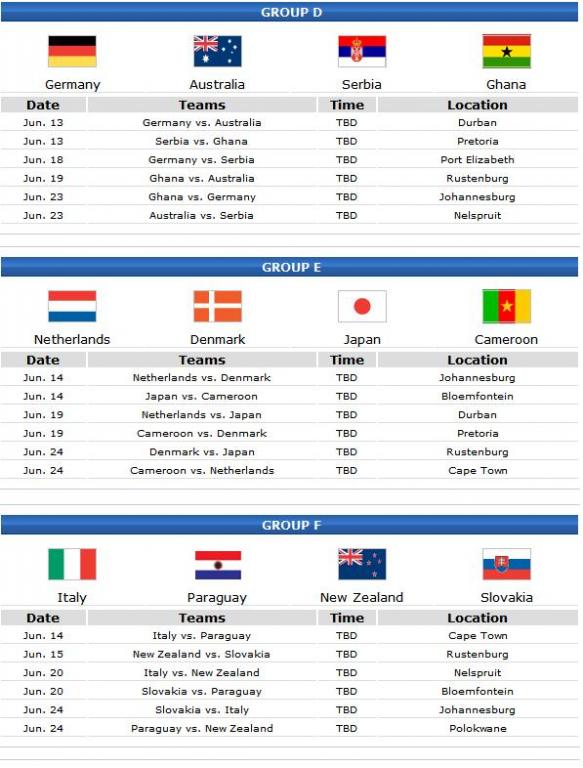 GROUP D

Germany Australia Serbia Ghana

| Date | Teams | Time | Location |
|---|---|---|---|
| Jun. 13 | Germany vs. Australia | TBD | Durban |
| Jun. 13 | Serbia vs. Ghana | TBD | Pretoria |
| Jun. 18 | Germany vs. Serbia | TBD | Port Elizabeth |
| Jun. 19 | Ghana vs. Australia | TBD | Rustenburg |
| Jun. 23 | Ghana vs. Germany | TBD | Johannesburg |
| Jun. 23 | Australia vs. Serbia | TBD | Nelspruit |

GROUP E

Netherlands Denmark Japan Cameroon

| Date | Teams | Time | Location |
|---|---|---|---|
| Jun. 14 | Netherlands vs. Denmark | TBD | Johannesburg |
| Jun. 14 | Japan vs. Cameroon | TBD | Bloemfontein |
| Jun. 19 | Netherlands vs. Japan | TBD | Durban |
| Jun. 19 | Cameroon vs. Denmark | TBD | Pretoria |
| Jun. 24 | Denmark vs. Japan | TBD | Rustenburg |
| Jun. 24 | Cameroon vs. Netherlands | TBD | Cape Town |

GROUP F

Italy Paraguay New Zealand Slovakia

| Date | Teams | Time | Location |
|---|---|---|---|
| Jun. 14 | Italy vs. Paraguay | TBD | Cape Town |
| Jun. 15 | New Zealand vs. Slovakia | TBD | Rustenburg |
| Jun. 20 | Italy vs. New Zealand | TBD | Nelspruit |
| Jun. 20 | Slovakia vs. Paraguay | TBD | Bloemfontein |
| Jun. 24 | Slovakia vs. Italy | TBD | Johannesburg |
| Jun. 24 | Paraguay vs. New Zealand | TBD | Polokwane |